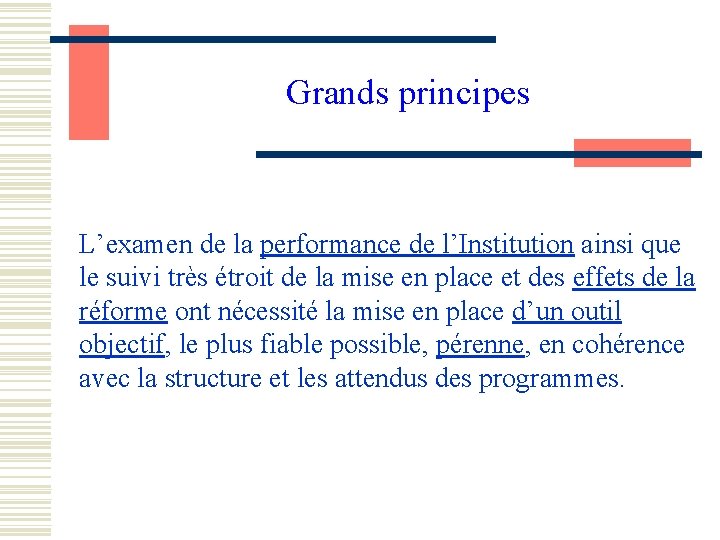 Grands principes

L'examen de la performance de l'Institution ainsi que le suivi très étroit de la mise en place et des effets de la réforme ont nécessité la mise en place d'un outil objectif, le plus fiable possible, pérenne, en cohérence avec la structure et les attendus des programmes.